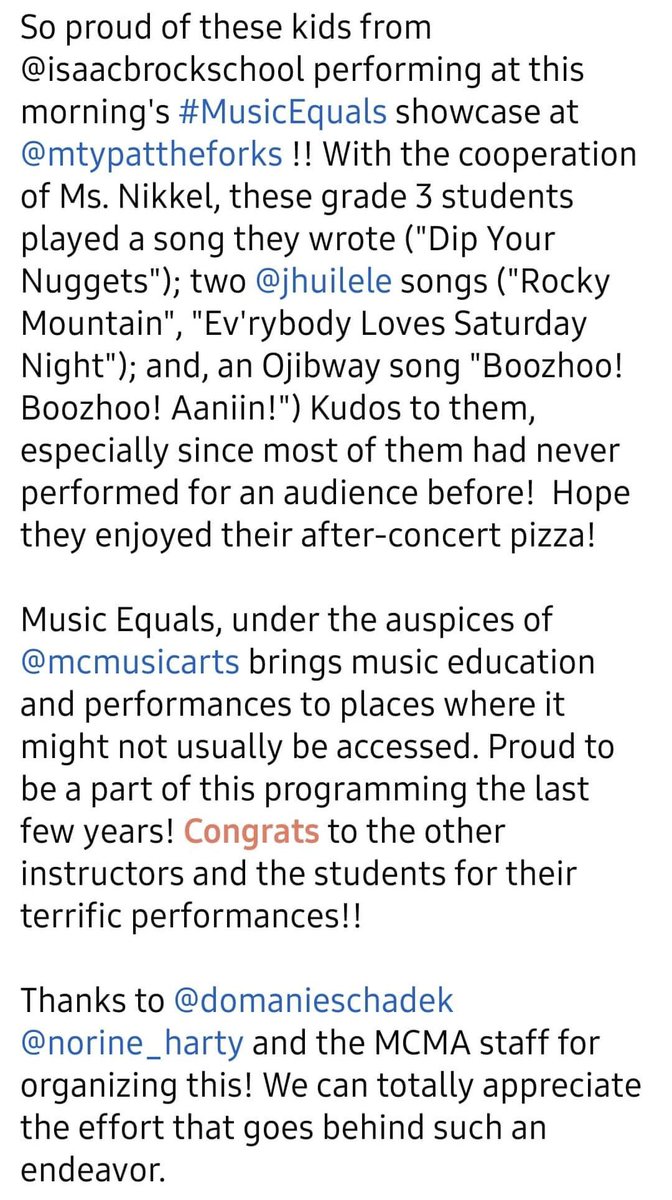 So proud of these kids from @isaacbrockschool performing at this morning's #MusicEquals showcase at @mtypattheforks !! With the cooperation of Ms. Nikkel, these grade 3 students played a song they wrote ("Dip Your Nuggets"); two @jhuilele songs ("Rocky Mountain", "Ev'rybody Loves Saturday Night"); and, an Ojibway song "Boozhoo! Boozhoo! Aaniin!") Kudos to them, especially since most of them had never performed for an audience before! Hope they enjoyed their after-concert pizza!

Music Equals, under the auspices of @mcmusicarts brings music education and performances to places where it might not usually be accessed. Proud to be a part of this programming the last few years! Congrats to the other instructors and the students for their terrific performances!!

Thanks to @domanieschadek @norine_harty and the MCMA staff for organizing this! We can totally appreciate the effort that goes behind such an endeavor.